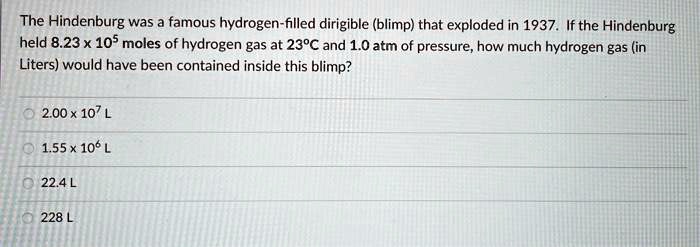 The Hindenburg was a famous hydrogen-filled dirigible (blimp) that exploded in 1937. If the Hindenburg held $8.23 \times 10^5$ moles of hydrogen gas at 23°C and 1.0 atm of pressure, how much hydrogen gas (in Liters) would have been contained inside this blimp?

$2.00 \times 10^7$ L

$1.55 \times 10^6$ L

22.4 L

228 L